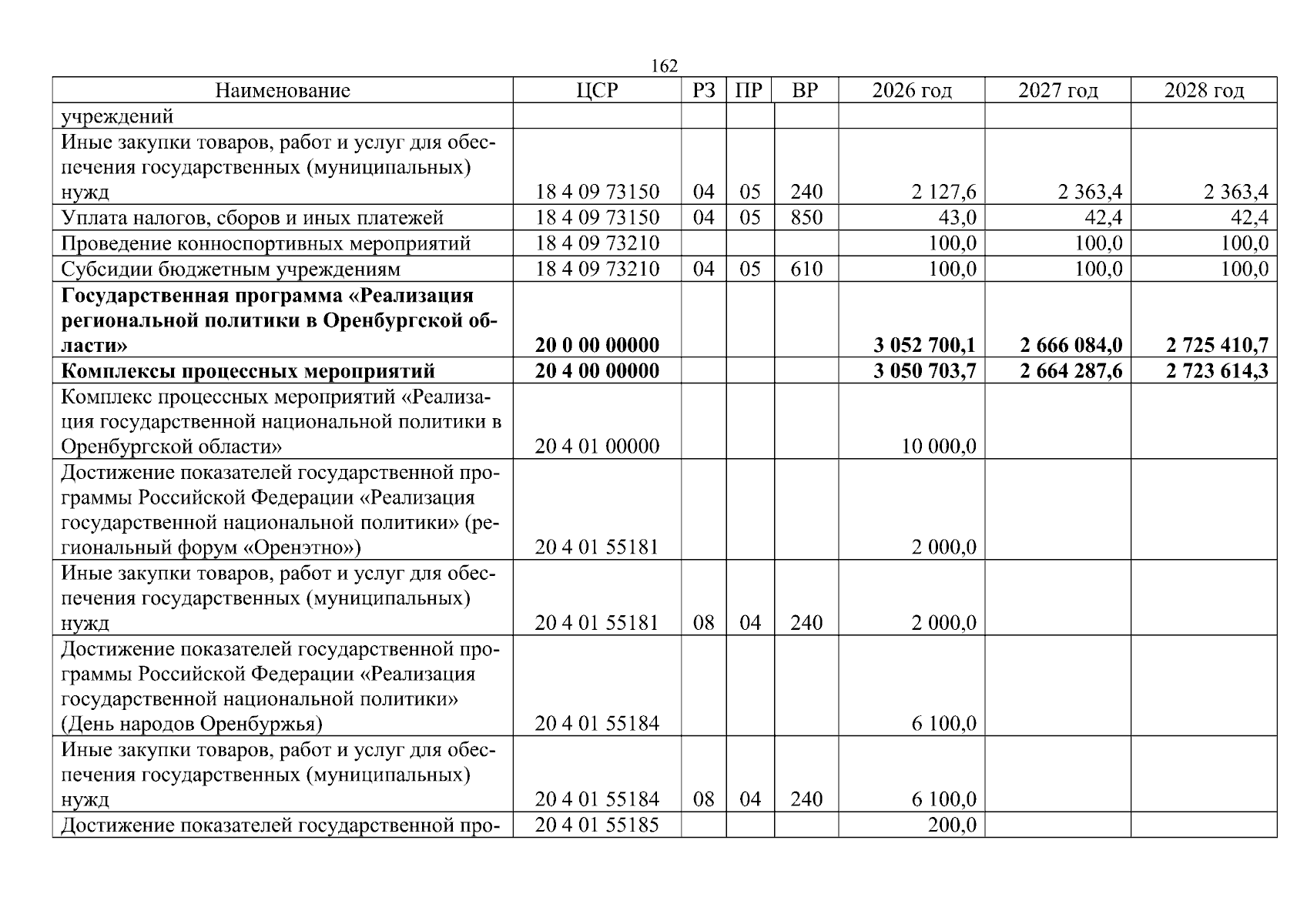 162

| Наименование | ЦСР | РЗ | ПР | ВР | 2026 год | 2027 год | 2028 год |
|---|---|---|---|---|---|---|---|
| учреждений | | | | | | | |
| Иные закупки товаров, работ и услуг для обеспечения государственных (муниципальных) нужд | 18 4 09 73150 | 04 | 05 | 240 | 2 127,6 | 2 363,4 | 2 363,4 |
| Уплата налогов, сборов и иных платежей | 18 4 09 73150 | 04 | 05 | 850 | 43,0 | 42,4 | 42,4 |
| Проведение конноспортивных мероприятий | 18 4 09 73210 | | | | 100,0 | 100,0 | 100,0 |
| Субсидии бюджетным учреждениям | 18 4 09 73210 | 04 | 05 | 610 | 100,0 | 100,0 | 100,0 |
| Государственная программа «Реализация региональной политики в Оренбургской области» | 20 0 00 00000 | | | | 3 052 700,1 | 2 666 084,0 | 2 725 410,7 |
| Комплексы процессных мероприятий | 20 4 00 00000 | | | | 3 050 703,7 | 2 664 287,6 | 2 723 614,3 |
| Комплекс процессных мероприятий «Реализация государственной национальной политики в Оренбургской области» | 20 4 01 00000 | | | | 10 000,0 | | |
| Достижение показателей государственной программы Российской Федерации «Реализация государственной национальной политики» (региональный форум «Оренэтно») | 20 4 01 55181 | | | | 2 000,0 | | |
| Иные закупки товаров, работ и услуг для обеспечения государственных (муниципальных) нужд | 20 4 01 55181 | 08 | 04 | 240 | 2 000,0 | | |
| Достижение показателей государственной программы Российской Федерации «Реализация государственной национальной политики» (День народов Оренбуржья) | 20 4 01 55184 | | | | 6 100,0 | | |
| Иные закупки товаров, работ и услуг для обеспечения государственных (муниципальных) нужд | 20 4 01 55184 | 08 | 04 | 240 | 6 100,0 | | |
| Достижение показателей государственной про- | 20 4 01 55185 | | | | 200,0 | | |